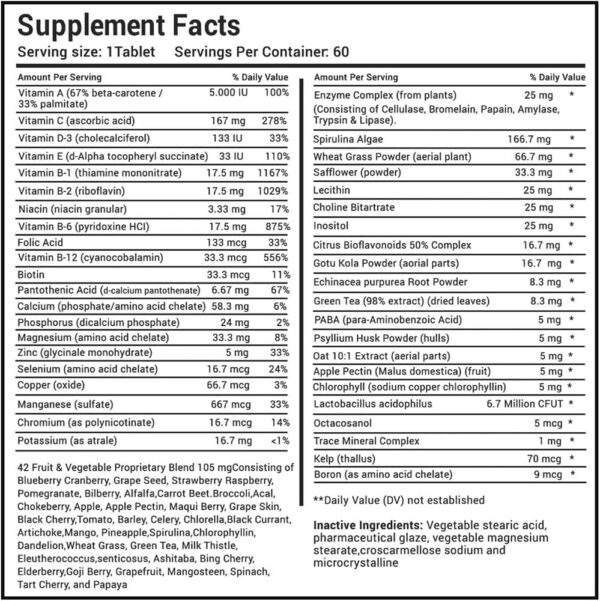 Supplement Facts
Serving size: 1Tablet Servings Per Container: 60

| Amount Per Serving | | % Daily Value |
|---|---|---|
| Vitamin A (67% beta-carotene / 33% palmitate) | 5.000 IU | 100% |
| Vitamin C (ascorbic acid) | 167 mg | 278% |
| Vitamin D-3 (cholecalciferol) | 133 IU | 33% |
| Vitamin E (d-Alpha tocopheryl succinate) | 33 IU | 110% |
| Vitamin B-1 (thiamine mononitrate) | 17.5 mg | 1167% |
| Vitamin B-2 (riboflavin) | 17.5 mg | 1029% |
| Niacin (niacin granular) | 3.33 mg | 17% |
| Vitamin B-6 (pyridoxine HCl) | 17.5 mg | 875% |
| Folic Acid | 133 mcg | 33% |
| Vitamin B-12 (cyanocobalamin) | 33.3 mcg | 556% |
| Biotin | 33.3 mcg | 11% |
| Pantothenic Acid (d-calcium pantothenate) | 6.67 mg | 67% |
| Calcium (phosphate/amino acid chelate) | 58.3 mg | 6% |
| Phosphorus (dicalcium phosphate) | 24 mg | 2% |
| Magnesium (amino acid chelate) | 33.3 mg | 8% |
| Zinc (glycinale monohydrate) | 5 mg | 33% |
| Selenium (amino acid chelate) | 16.7 mcg | 24% |
| Copper (oxide) | 66.7 mcg | 3% |
| Manganese (sulfate) | 667 mcg | 33% |
| Chromium (as polynicotinate) | 16.7 mcg | 14% |
| Potassium (as atrale) | 16.7 mg | <1% |

42 Fruit & Vegetable Proprietary Blend 105 mgConsisting of Blueberry Cranberry, Grape Seed, Strawberry Raspberry, Pomegranate, Bilberry, Alfalfa,Carrot Beet.Broccoli,Acal, Chokeberry, Apple, Apple Pectin, Maqui Berry, Grape Skin, Black Cherry,Tomato, Barley, Celery, Chlorella,Black Currant, Artichoke,Mango, Pineapple,Spirulina,Chlorophyllin, Dandelion,Wheat Grass, Green Tea, Milk Thistle, Eleutherococcus,senticosus, Ashitaba, Bing Cherry, Elderberry,Goji Berry, Grapefruit, Mangosteen, Spinach, Tart Cherry, and Papaya

| Amount Per Serving | | % Daily Value |
|---|---|---|
| Enzyme Complex (from plants) (Consisting of Cellulase, Bromelain, Papain, Amylase, Trypsin & Lipase). | 25 mg | * |
| Spirulina Algae | 166.7 mg | * |
| Wheat Grass Powder (aerial plant) | 66.7 mg | * |
| Safflower (powder) | 33.3 mg | * |
| Lecithin | 25 mg | * |
| Choline Bitartrate | 25 mg | * |
| Inositol | 25 mg | * |
| Citrus Bioflavonoids 50% Complex | 16.7 mg | * |
| Gotu Kola Powder (aorial parts) | 16.7 mg | * |
| Echinacea purpurea Root Powder | 8.3 mg | * |
| Green Tea (98% extract) (dried leaves) | 8.3 mg | * |
| PABA (para-Aminobenzoic Acid) | 5 mg | * |
| Psyllium Husk Powder (hulls) | 5 mg | * |
| Oat 10:1 Extract (aerial parts) | 5 mg | * |
| Apple Pectin (Malus domestica) (fruit) | 5 mg | * |
| Chlorophyll (sodium copper chlorophyllin) | 5 mg | * |
| Lactobacillus acidophilus | 6.7 Million CFUT | * |
| Octacosanol | 5 mcg | * |
| Trace Mineral Complex | 1 mg | * |
| Kelp (thallus) | 70 mcg | * |
| Boron (as amino acid chelate) | 9 mcg | * |

**Daily Value (DV) not established

Inactive Ingredients: Vegetable stearic acid, pharmaceutical glaze, vegetable magnesium stearate,croscarmellose sodium and microcrystalline